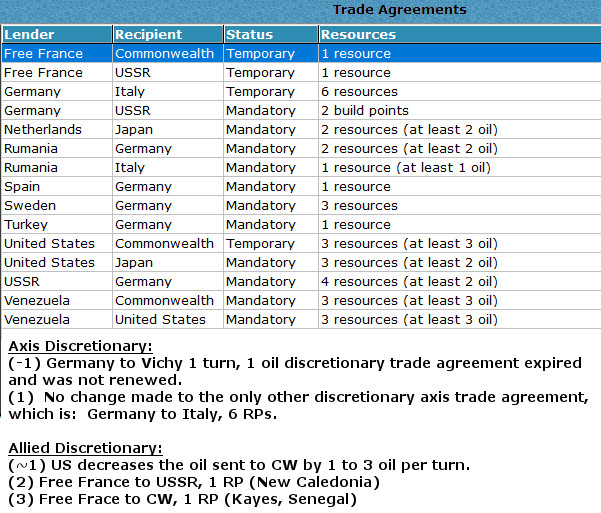 Trade Agreements

| Lender | Recipient | Status | Resources |
|---|---|---|---|
| Free France | Commonwealth | Temporary | 1 resource |
| Free France | USSR | Temporary | 1 resource |
| Germany | Italy | Temporary | 6 resources |
| Germany | USSR | Mandatory | 2 build points |
| Netherlands | Japan | Mandatory | 2 resources (at least 2 oil) |
| Rumania | Germany | Mandatory | 2 resources (at least 2 oil) |
| Rumania | Italy | Mandatory | 1 resource (at least 1 oil) |
| Spain | Germany | Mandatory | 1 resource |
| Sweden | Germany | Mandatory | 3 resources |
| Turkey | Germany | Mandatory | 1 resource |
| United States | Commonwealth | Temporary | 3 resources (at least 3 oil) |
| United States | Japan | Mandatory | 3 resources (at least 2 oil) |
| USSR | Germany | Mandatory | 4 resources (at least 2 oil) |
| Venezuela | Commonwealth | Mandatory | 3 resources (at least 3 oil) |
| Venezuela | United States | Mandatory | 3 resources (at least 3 oil) |

Axis Discretionary:
(-1) Germany to Vichy 1 turn, 1 oil discretionary trade agreement expired and was not renewed.
(1) No change made to the only other discretionary axis trade agreement, which is: Germany to Italy, 6 RPs.

Allied Discretionary:
(~1) US decreases the oil sent to CW by 1 to 3 oil per turn.
(2) Free France to USSR, 1 RP (New Caledonia)
(3) Free Frace to CW, 1 RP (Kayes, Senegal)